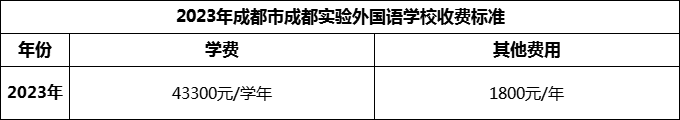 2023年成都市成都实验外国语学校收费标准

| 年份 | 学费 | 其他费用 |
|---|---|---|
| 2023年 | 43300元/学年 | 1800元/年 |